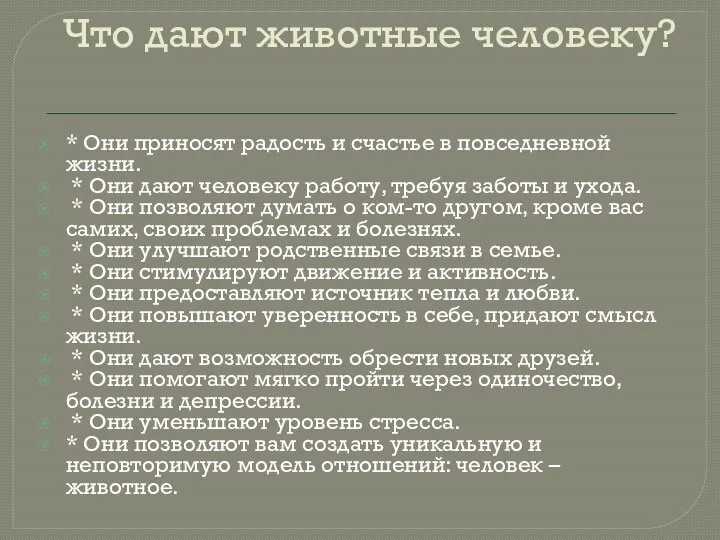 Что дают животные человеку?

* Они приносят радость и счастье в повседневной жизни.

* Они дают человеку работу, требуя заботы и ухода.

* Они позволяют думать о ком-то другом, кроме вас самих, своих проблемах и болезнях.

* Они улучшают родственные связи в семье.

* Они стимулируют движение и активность.

* Они предоставляют источник тепла и любви.

* Они повышают уверенность в себе, придают смысл жизни.

* Они дают возможность обрести новых друзей.

* Они помогают мягко пройти через одиночество, болезни и депрессии.

* Они уменьшают уровень стресса.

* Они позволяют вам создать уникальную и неповторимую модель отношений: человек – животное.